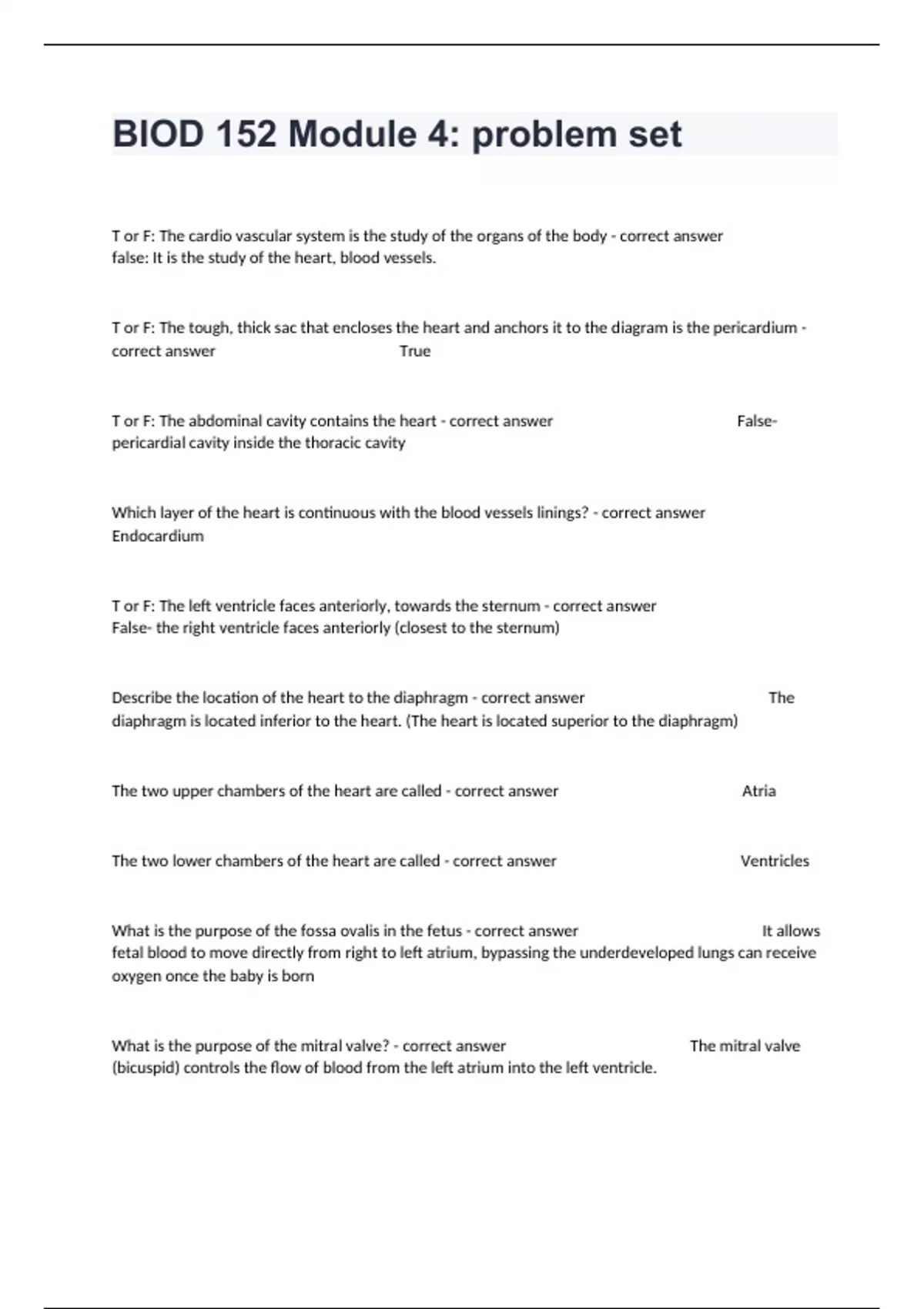 BIOD 152 Module 4: problem set

T or F: The cardio vascular system is the study of the organs of the body - correct answer false: It is the study of the heart, blood vessels.

T or F: The tough, thick sac that encloses the heart and anchors it to the diagram is the pericardium - correct answer True

T or F: The abdominal cavity contains the heart - correct answer False- pericardial cavity inside the thoracic cavity

Which layer of the heart is continuous with the blood vessels linings? - correct answer Endocardium

T or F: The left ventricle faces anteriorly, towards the sternum - correct answer False- the right ventricle faces anteriorly (closest to the sternum)

Describe the location of the heart to the diaphragm - correct answer The diaphragm is located inferior to the heart. (The heart is located superior to the diaphragm)

The two upper chambers of the heart are called - correct answer Atria

The two lower chambers of the heart are called - correct answer Ventricles

What is the purpose of the fossa ovalis in the fetus - correct answer It allows fetal blood to move directly from right to left atrium, bypassing the underdeveloped lungs can receive oxygen once the baby is born

What is the purpose of the mitral valve? - correct answer The mitral valve (bicuspid) controls the flow of blood from the left atrium into the left ventricle.